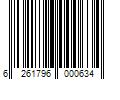 6 261796 000634